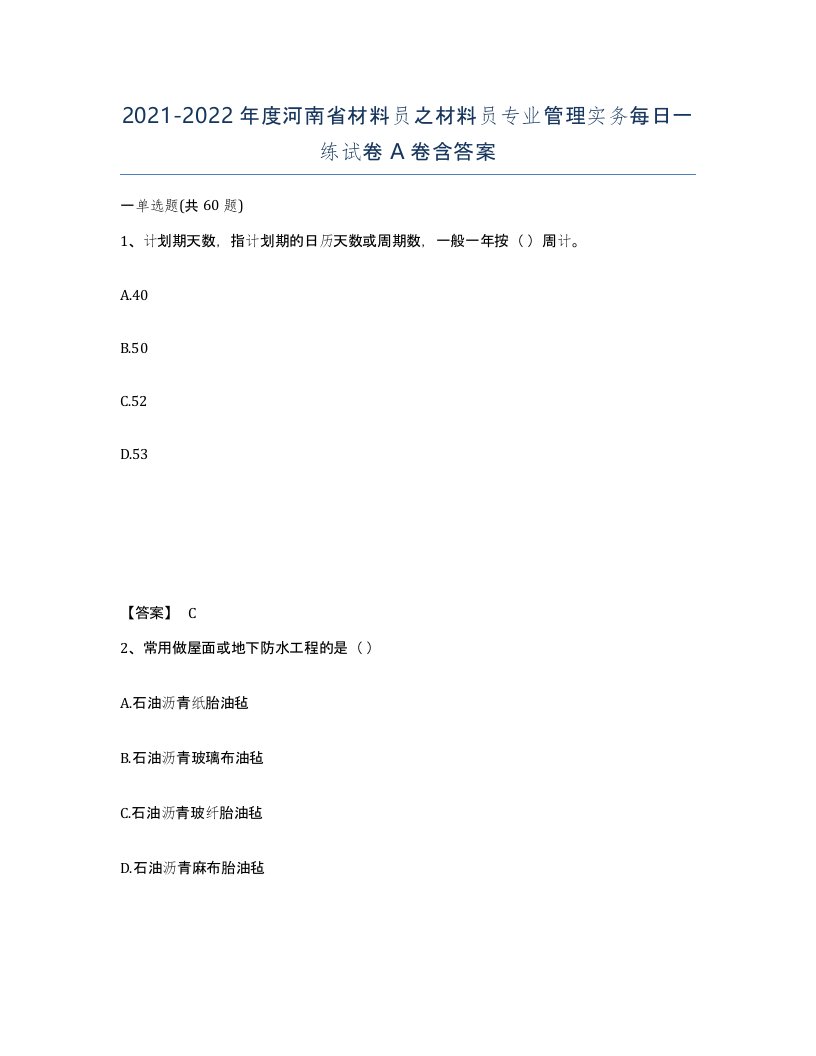 2021-2022年度河南省材料员之材料员专业管理实务每日一练试卷A卷含答案

一单选题(共60题)

1、计划期天数，指计划期的日历天数或周期数，一般一年按（）周计。

A.40

B.50

C.52

D.53

【答案】 C

2、常用做屋面或地下防水工程的是（）

A.石油沥青纸胎油毡

B.石油沥青玻璃布油毡

C.石油沥青玻纤胎油毡

D.石油沥青麻布胎油毡